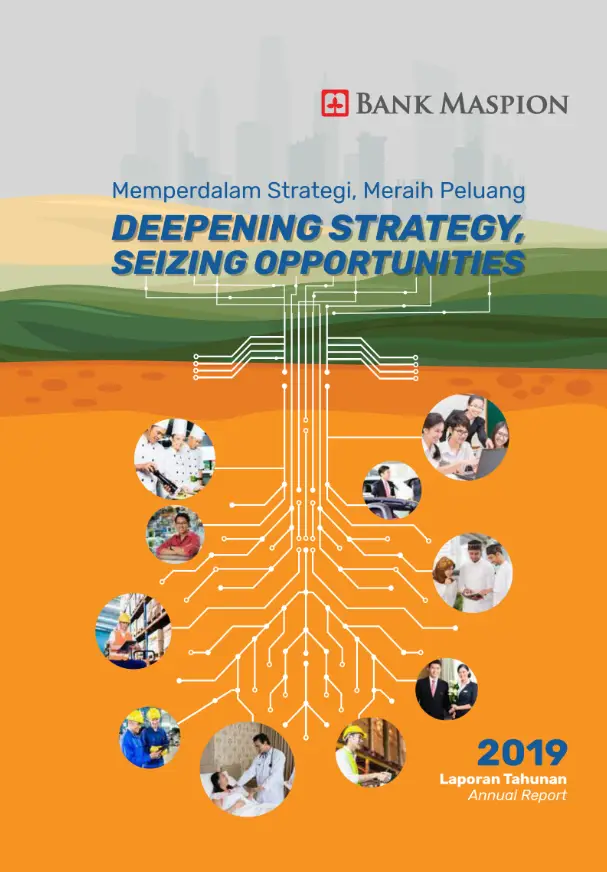 BANK MASPION

Memperdalam Strategi, Meraih Peluang

DEEPENING STRATEGY, SEIZING OPPORTUNITIES

2019
Laporan Tahunan
Annual Report